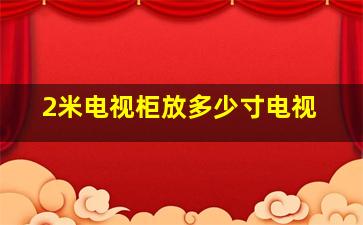 2米电视柜放多少寸电视